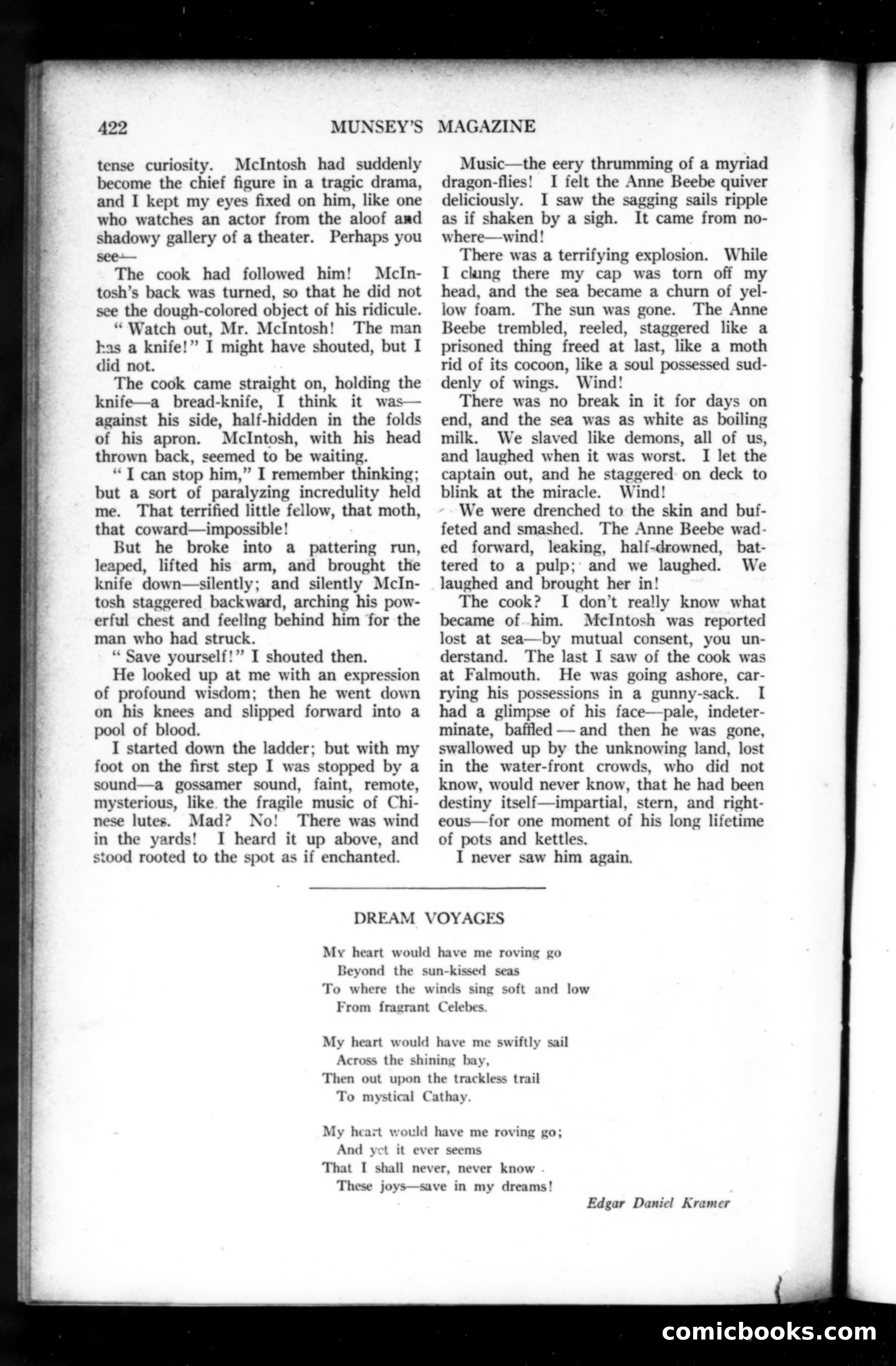 422 MUNSEY'S MAGAZINE

tense curiosity. McIntosh had suddenly become the chief figure in a tragic drama, and I kept my eyes fixed on him, like one who watches an actor from the aloof and shadowy gallery of a theater. Perhaps you see—

The cook had followed him! McIntosh's back was turned, so that he did not see the dough-colored object of his ridicule.

"Watch out, Mr. McIntosh! The man has a knife!" I might have shouted, but I did not.

The cook came straight on, holding the knife—a bread-knife, I think it was—against his side, half-hidden in the folds of his apron. McIntosh, with his head thrown back, seemed to be waiting.

"I can stop him," I remember thinking; but a sort of paralyzing incredulity held me. That terrified little fellow, that moth, that coward—impossible!

But he broke into a pattering run, leaped, lifted his arm, and brought the knife down—silently; and silently McIntosh staggered backward, arching his powerful chest and feeling behind him for the man who had struck.

"Save yourself!" I shouted then.

He looked up at me with an expression of profound wisdom; then he went down on his knees and slipped forward into a pool of blood.

I started down the ladder; but with my foot on the first step I was stopped by a sound—a gossamer sound, faint, remote, mysterious, like the fragile music of Chinese lutes. Mad? No! There was wind in the yards! I heard it up above, and stood rooted to the spot as if enchanted.

Music—the eery thrumming of a myriad dragon-flies! I felt the Anne Beebe quiver deliciously. I saw the sagging sails ripple as if shaken by a sigh. It came from nowhere—wind!

There was a terrifying explosion. While I clung there my cap was torn off my head, and the sea became a churn of yellow foam. The sun was gone. The Anne Beebe trembled, reeled, staggered like a prisoned thing freed at last, like a moth rid of its cocoon, like a soul possessed suddenly of wings. Wind!

There was no break in it for days on end, and the sea was as white as boiling milk. We slaved like demons, all of us, and laughed when it was worst. I let the captain out, and he staggered on deck to blink at the miracle. Wind!

We were drenched to the skin and buffeted and smashed. The Anne Beebe waded forward, leaking, half-drowned, battered to a pulp; and we laughed. We laughed and brought her in!

The cook? I don't really know what became of him. McIntosh was reported lost at sea—by mutual consent, you understand. The last I saw of the cook was at Falmouth. He was going ashore, carrying his possessions in a gunny-sack. I had a glimpse of his face—pale, indeterminate, baffled—and then he was gone, swallowed up by the unknowing land, lost in the water-front crowds, who did not know, would never know, that he had been destiny itself—impartial, stern, and righteous—for one moment of his long lifetime of pots and kettles.

I never saw him again.

DREAM VOYAGES

My heart would have me roving go
Beyond the sun-kissed seas
To where the winds sing soft and low
From fragrant Celebes.

My heart would have me swiftly sail
Across the shining bay,
Then out upon the trackless trail
To mystical Cathay.

My heart would have me roving go;
And yet it ever seems
That I shall never, never know
These joys—save in my dreams!

Edgar Daniel Kramer

comicbooks.com